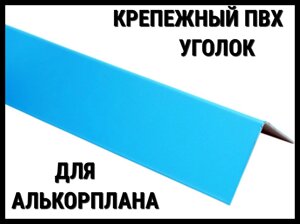 КРЕПЕЖНЫЙ ПВХ УГОЛОК

ДЛЯ АЛЬКОРПЛАНА